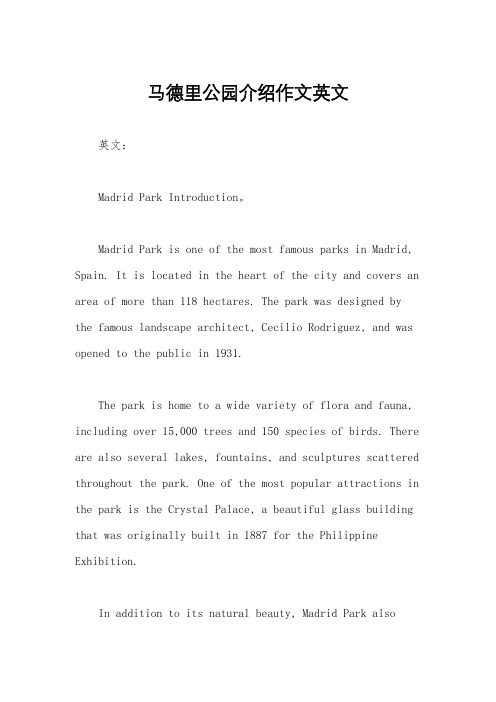 马德里公园介绍作文英文

英文：

Madrid Park Introduction。

Madrid Park is one of the most famous parks in Madrid, Spain. It is located in the heart of the city and covers an area of more than 118 hectares. The park was designed by the famous landscape architect, Cecilio Rodriguez, and was opened to the public in 1931.

The park is home to a wide variety of flora and fauna, including over 15,000 trees and 150 species of birds. There are also several lakes, fountains, and sculptures scattered throughout the park. One of the most popular attractions in the park is the Crystal Palace, a beautiful glass building that was originally built in 1887 for the Philippine Exhibition.

In addition to its natural beauty, Madrid Park also